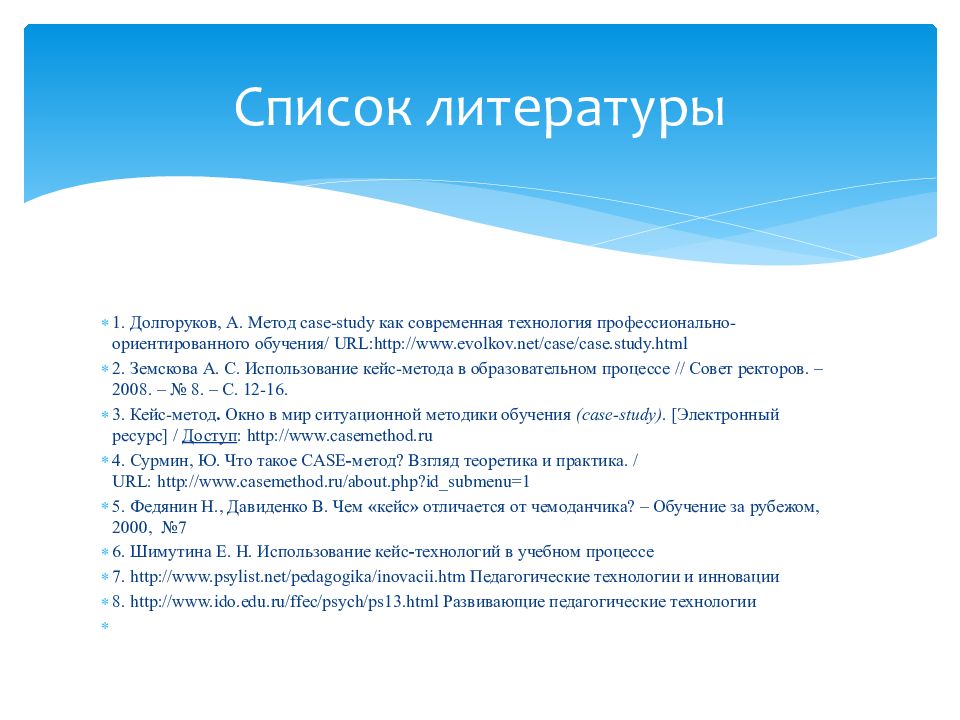 Список литературы

1. Долгоруков, А. Метод case-study как современная технология профессионально-ориентированного обучения/ URL:http://www.evolkov.net/case/case.study.html

2. Земскова А. С. Использование кейс-метода в образовательном процессе // Совет ректоров. – 2008. – № 8. – С. 12-16.

3. Кейс-метод. Окно в мир ситуационной методики обучения (case-study). [Электронный ресурс] / Доступ: http://www.casemethod.ru

4. Сурмин, Ю. Что такое CASE-метод? Взгляд теоретика и практика. / URL: http://www.casemethod.ru/about.php?id_submenu=1

5. Федянин Н., Давиденко В. Чем «кейс» отличается от чемоданчика? – Обучение за рубежом, 2000, №7

6. Шимутина Е. Н. Использование кейс-технологий в учебном процессе

7. http://www.psylist.net/pedagogika/inovacii.htm Педагогические технологии и инновации

8. http://www.ido.edu.ru/ffec/psych/ps13.html Развивающие педагогические технологии